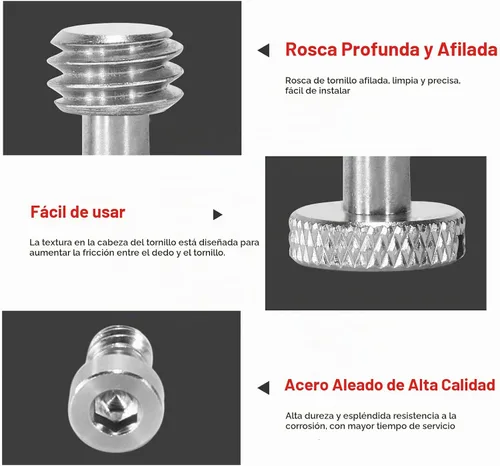 Rosca Profunda y Afilada

Rosca de tornillo afilada, limpia y precisa, fácil de instalar

Fácil de usar

La textura en la cabeza del tornillo está diseñada para aumentar la fricción entre el dedo y el tornillo.

Acero Aleado de Alta Calidad

Alta dureza y espléndida resistencia a la corrosión, con mayor tiempo de servicio